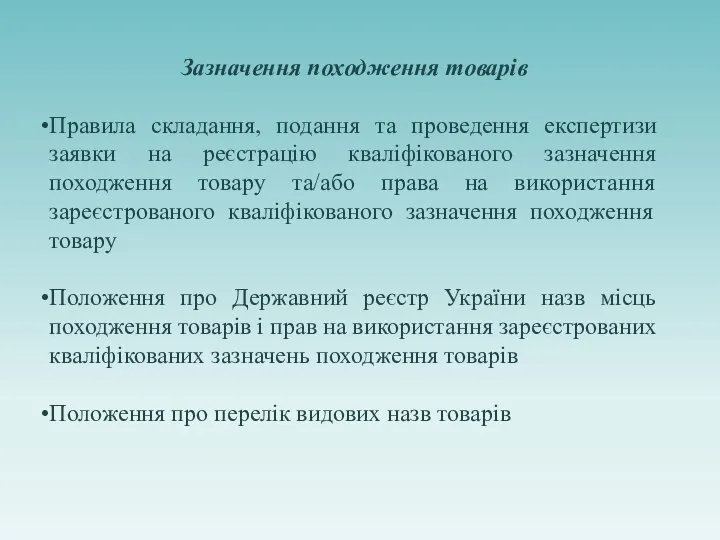 Зазначення походження товарів

•Правила складання, подання та проведення експертизи заявки на реєстрацію кваліфікованого зазначення походження товару та/або права на використання зареєстрованого кваліфікованого зазначення походження товару

•Положення про Державний реєстр України назв місць походження товарів і прав на використання зареєстрованих кваліфікованих зазначень походження товарів

•Положення про перелік видових назв товарів